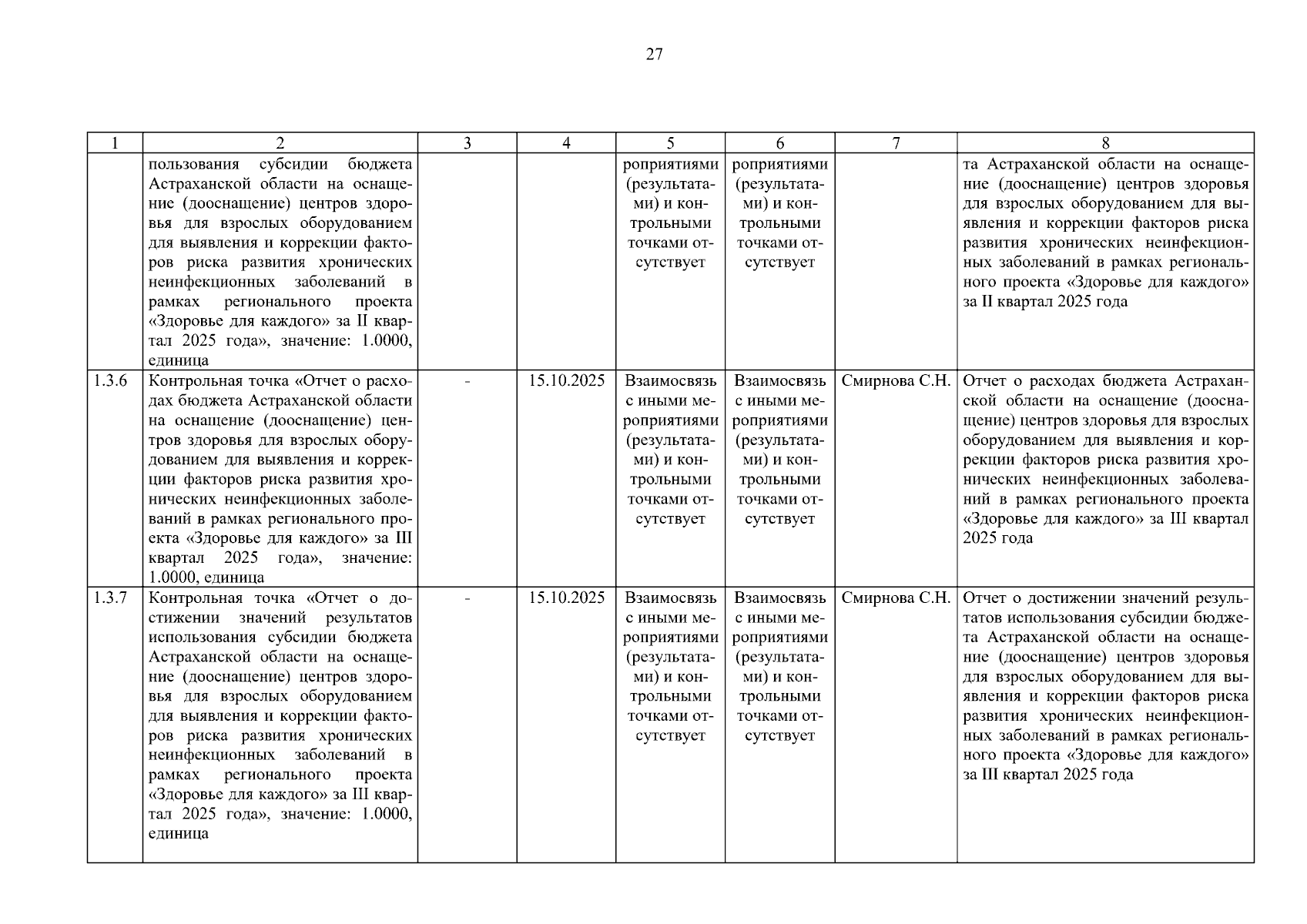 27

| 1 | 2 | 3 | 4 | 5 | 6 | 7 | 8 |
|---|---|---|---|---|---|---|---|
| | пользования субсидии бюджета Астраханской области на оснащение (дооснащение) центров здоровья для взрослых оборудованием для выявления и коррекции факторов риска развития хронических неинфекционных заболеваний в рамках регионального проекта «Здоровье для каждого» за II квартал 2025 года», значение: 1.0000, единица | | | роприятиями (результатами) и контрольными точками отсутствует | роприятиями (результатами) и контрольными точками отсутствует | | та Астраханской области на оснащение (дооснащение) центров здоровья для взрослых оборудованием для выявления и коррекции факторов риска развития хронических неинфекционных заболеваний в рамках регионального проекта «Здоровье для каждого» за II квартал 2025 года |
| 1.3.6 | Контрольная точка «Отчет о расходах бюджета Астраханской области на оснащение (дооснащение) центров здоровья для взрослых оборудованием для выявления и коррекции факторов риска развития хронических неинфекционных заболеваний в рамках регионального проекта «Здоровье для каждого» за III квартал 2025 года», значение: 1.0000, единица | - | 15.10.2025 | Взаимосвязь с иными мероприятиями (результатами) и контрольными точками отсутствует | Взаимосвязь с иными мероприятиями (результатами) и контрольными точками отсутствует | Смирнова С.Н. | Отчет о расходах бюджета Астраханской области на оснащение (дооснащение) центров здоровья для взрослых оборудованием для выявления и коррекции факторов риска развития хронических неинфекционных заболеваний в рамках регионального проекта «Здоровье для каждого» за III квартал 2025 года |
| 1.3.7 | Контрольная точка «Отчет о достижении значений результатов использования субсидии бюджета Астраханской области на оснащение (дооснащение) центров здоровья для взрослых оборудованием для выявления и коррекции факторов риска развития хронических неинфекционных заболеваний в рамках регионального проекта «Здоровье для каждого» за III квартал 2025 года», значение: 1.0000, единица | - | 15.10.2025 | Взаимосвязь с иными мероприятиями (результатами) и контрольными точками отсутствует | Взаимосвязь с иными мероприятиями (результатами) и контрольными точками отсутствует | Смирнова С.Н. | Отчет о достижении значений результатов использования субсидии бюджета Астраханской области на оснащение (дооснащение) центров здоровья для взрослых оборудованием для выявления и коррекции факторов риска развития хронических неинфекционных заболеваний в рамках регионального проекта «Здоровье для каждого» за III квартал 2025 года |